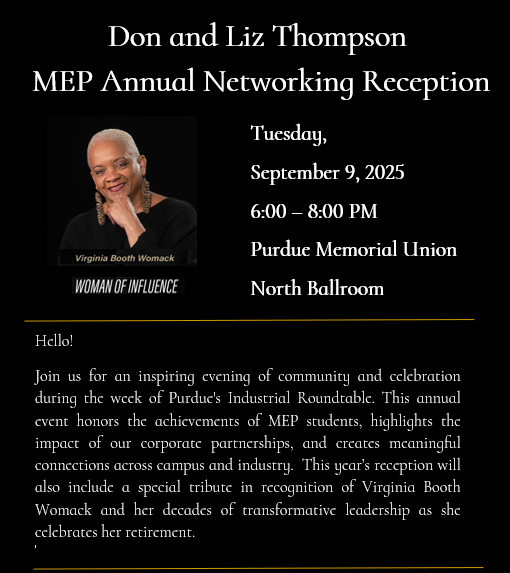 Don and Liz Thompson
MEP Annual Networking Reception

Virginia Booth Womack

WOMAN OF INFLUENCE

Tuesday,

September 9, 2025

6:00 – 8:00 PM

Purdue Memorial Union

North Ballroom

Hello!

Join us for an inspiring evening of community and celebration during the week of Purdue's Industrial Roundtable. This annual event honors the achievements of MEP students, highlights the impact of our corporate partnerships, and creates meaningful connections across campus and industry. This year's reception will also include a special tribute in recognition of Virginia Booth Womack and her decades of transformative leadership as she celebrates her retirement.